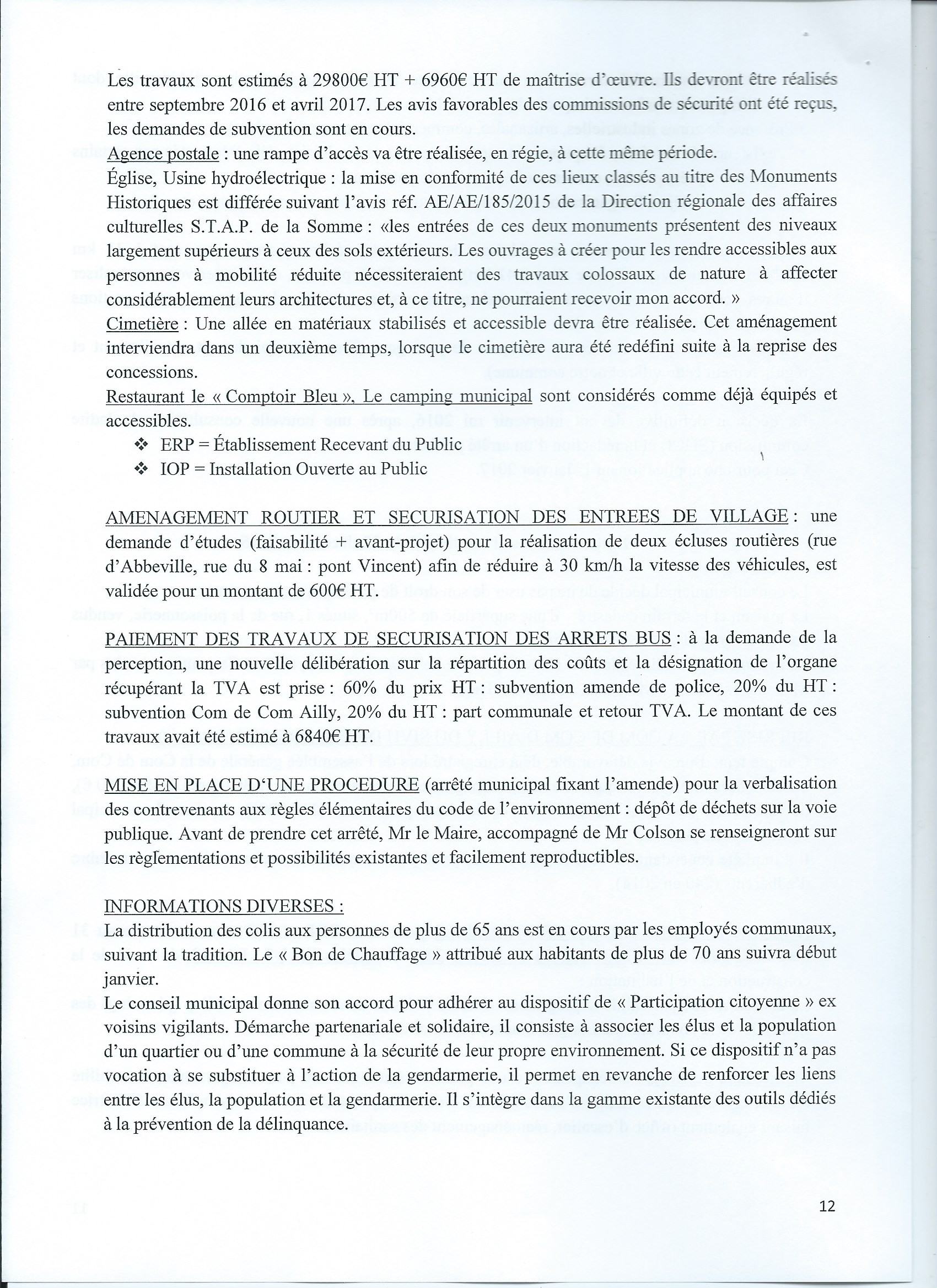 Les travaux sont estimés à 29800€ HT + 6960€ HT de maîtrise d'œuvre. Ils devront être réalisés entre septembre 2016 et avril 2017. Les avis favorables des commissions de sécurité ont été reçus, les demandes de subvention sont en cours.

Agence postale : une rampe d'accès va être réalisée, en régie, à cette même période.

Église, Usine hydroélectrique : la mise en conformité de ces lieux classés au titre des Monuments Historiques est différée suivant l'avis réf. AE/AE/185/2015 de la Direction régionale des affaires culturelles S.T.A.P. de la Somme : «les entrées de ces deux monuments présentent des niveaux largement supérieurs à ceux des sols extérieurs. Les ouvrages à créer pour les rendre accessibles aux personnes à mobilité réduite nécessiteraient des travaux colossaux de nature à affecter considérablement leurs architectures et, à ce titre, ne pourraient recevoir mon accord. »

Cimetière : Une allée en matériaux stabilisés et accessible devra être réalisée. Cet aménagement interviendra dans un deuxième temps, lorsque le cimetière aura été redéfini suite à la reprise des concessions.

Restaurant le « Comptoir Bleu », Le camping municipal sont considérés comme déjà équipés et accessibles.

❖ ERP = Établissement Recevant du Public
❖ IOP = Installation Ouverte au Public

AMENAGEMENT ROUTIER ET SECURISATION DES ENTREES DE VILLAGE : une demande d'études (faisabilité + avant-projet) pour la réalisation de deux écluses routières (rue d'Abbeville, rue du 8 mai : pont Vincent) afin de réduire à 30 km/h la vitesse des véhicules, est validée pour un montant de 600€ HT.

PAIEMENT DES TRAVAUX DE SECURISATION DES ARRETS BUS : à la demande de la perception, une nouvelle délibération sur la répartition des coûts et la désignation de l'organe récupérant la TVA est prise : 60% du prix HT : subvention amende de police, 20% du HT : subvention Com de Com Ailly, 20% du HT : part communale et retour TVA. Le montant de ces travaux avait été estimé à 6840€ HT.

MISE EN PLACE D'UNE PROCEDURE (arrêté municipal fixant l'amende) pour la verbalisation des contrevenants aux règles élémentaires du code de l'environnement : dépôt de déchets sur la voie publique. Avant de prendre cet arrêté, Mr le Maire, accompagné de Mr Colson se renseigneront sur les règlementations et possibilités existantes et facilement reproductibles.

INFORMATIONS DIVERSES :

La distribution des colis aux personnes de plus de 65 ans est en cours par les employés communaux, suivant la tradition. Le « Bon de Chauffage » attribué aux habitants de plus de 70 ans suivra début janvier.

Le conseil municipal donne son accord pour adhérer au dispositif de « Participation citoyenne » ex voisins vigilants. Démarche partenariale et solidaire, il consiste à associer les élus et la population d'un quartier ou d'une commune à la sécurité de leur propre environnement. Si ce dispositif n'a pas vocation à se substituer à l'action de la gendarmerie, il permet en revanche de renforcer les liens entre les élus, la population et la gendarmerie. Il s'intègre dans la gamme existante des outils dédiés à la prévention de la délinquance.

12